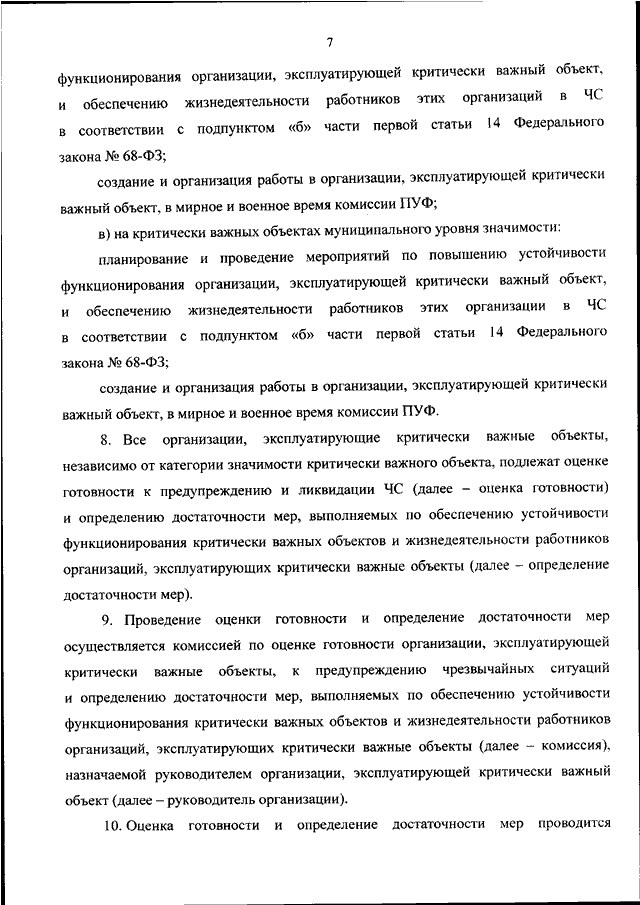 7

функционирования организации, эксплуатирующей критически важный объект, и обеспечению жизнедеятельности работников этих организаций в ЧС в соответствии с подпунктом «б» части первой статьи 14 Федерального закона № 68-ФЗ;

создание и организация работы в организации, эксплуатирующей критически важный объект, в мирное и военное время комиссии ПУФ;

в) на критически важных объектах муниципального уровня значимости:

планирование и проведение мероприятий по повышению устойчивости функционирования организации, эксплуатирующей критически важный объект, и обеспечению жизнедеятельности работников этих организации в ЧС в соответствии с подпунктом «б» части первой статьи 14 Федерального закона № 68-ФЗ;

создание и организация работы в организации, эксплуатирующей критически важный объект, в мирное и военное время комиссии ПУФ.

8. Все организации, эксплуатирующие критически важные объекты, независимо от категории значимости критически важного объекта, подлежат оценке готовности к предупреждению и ликвидации ЧС (далее – оценка готовности) и определению достаточности мер, выполняемых по обеспечению устойчивости функционирования критически важных объектов и жизнедеятельности работников организаций, эксплуатирующих критически важные объекты (далее – определение достаточности мер).

9. Проведение оценки готовности и определение достаточности мер осуществляется комиссией по оценке готовности организации, эксплуатирующей критически важные объекты, к предупреждению чрезвычайных ситуаций и определению достаточности мер, выполняемых по обеспечению устойчивости функционирования критически важных объектов и жизнедеятельности работников организаций, эксплуатирующих критически важные объекты (далее – комиссия), назначаемой руководителем организации, эксплуатирующей критически важный объект (далее – руководитель организации).

10. Оценка готовности и определение достаточности мер проводится